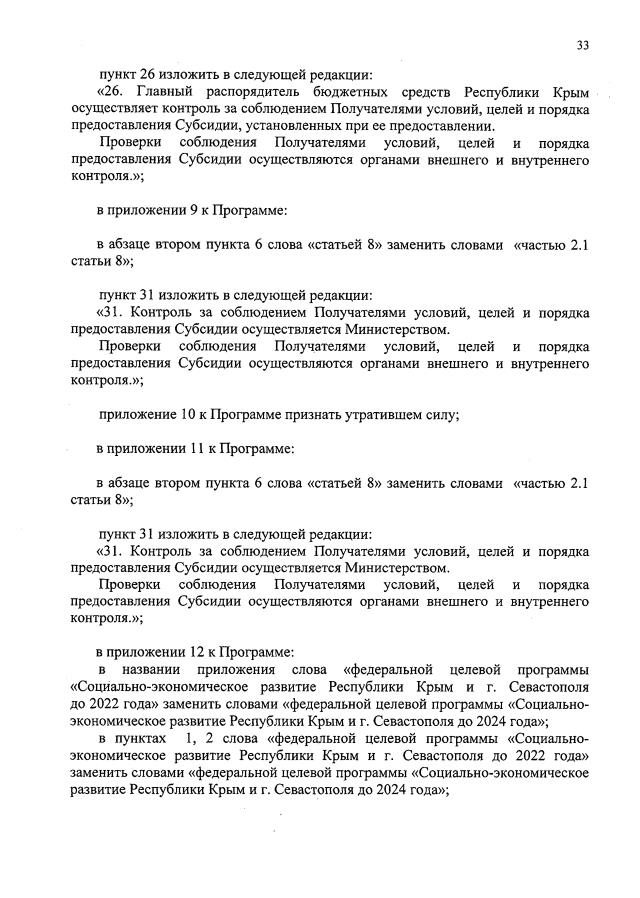 33

пункт 26 изложить в следующей редакции:
«26. Главный распорядитель бюджетных средств Республики Крым осуществляет контроль за соблюдением Получателями условий, целей и порядка предоставления Субсидии, установленных при ее предоставлении.
Проверки соблюдения Получателями условий, целей и порядка предоставления Субсидии осуществляются органами внешнего и внутреннего контроля.»;

в приложении 9 к Программе:

в абзаце втором пункта 6 слова «статьей 8» заменить словами «частью 2.1 статьи 8»;

пункт 31 изложить в следующей редакции:
«31. Контроль за соблюдением Получателями условий, целей и порядка предоставления Субсидии осуществляется Министерством.
Проверки соблюдения Получателями условий, целей и порядка предоставления Субсидии осуществляются органами внешнего и внутреннего контроля.»;

приложение 10 к Программе признать утратившем силу;

в приложении 11 к Программе:

в абзаце втором пункта 6 слова «статьей 8» заменить словами «частью 2.1 статьи 8»;

пункт 31 изложить в следующей редакции:
«31. Контроль за соблюдением Получателями условий, целей и порядка предоставления Субсидии осуществляется Министерством.
Проверки соблюдения Получателями условий, целей и порядка предоставления Субсидии осуществляются органами внешнего и внутреннего контроля.»;

в приложении 12 к Программе:
в названии приложения слова «федеральной целевой программы «Социально-экономическое развитие Республики Крым и г. Севастополя до 2022 года» заменить словами «федеральной целевой программы «Социально-экономическое развитие Республики Крым и г. Севастополя до 2024 года»;
в пунктах 1, 2 слова «федеральной целевой программы «Социально-экономическое развитие Республики Крым и г. Севастополя до 2022 года» заменить словами «федеральной целевой программы «Социально-экономическое развитие Республики Крым и г. Севастополя до 2024 года»;